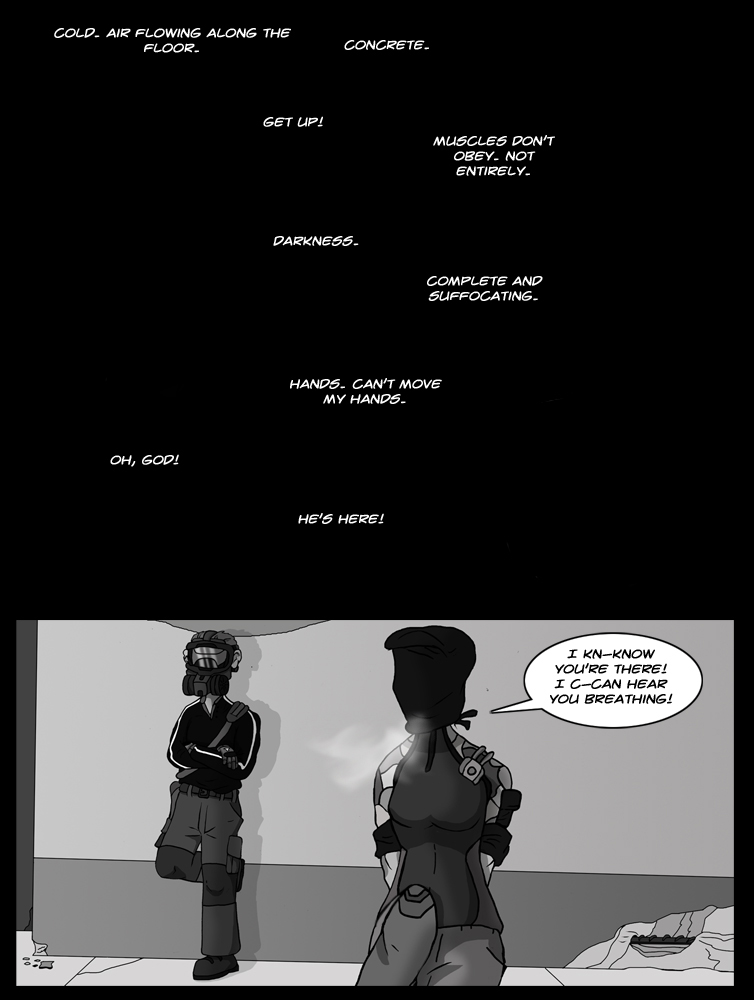 COLD. AIR FLOWING ALONG THE FLOOR.

CONCRETE.

GET UP!

MUSCLES DON'T OBEY. NOT ENTIRELY.

DARKNESS.

COMPLETE AND SUFFOCATING.

HANDS. CAN'T MOVE MY HANDS.

OH, GOD!

HE'S HERE!

I KN-KNOW YOU'RE THERE! I C-CAN HEAR YOU BREATHING!